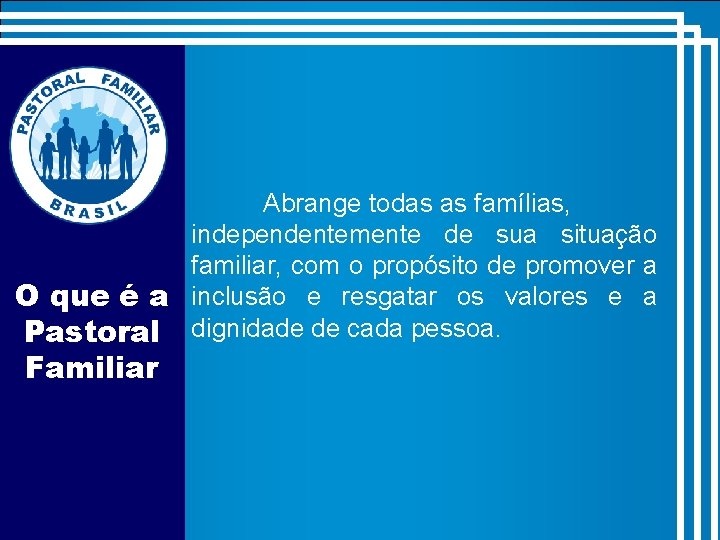 PASTORAL FAMILIAR
BRASIL

O que é a Pastoral Familiar

Abrange todas as famílias, independentemente de sua situação familiar, com o propósito de promover a inclusão e resgatar os valores e a dignidade de cada pessoa.